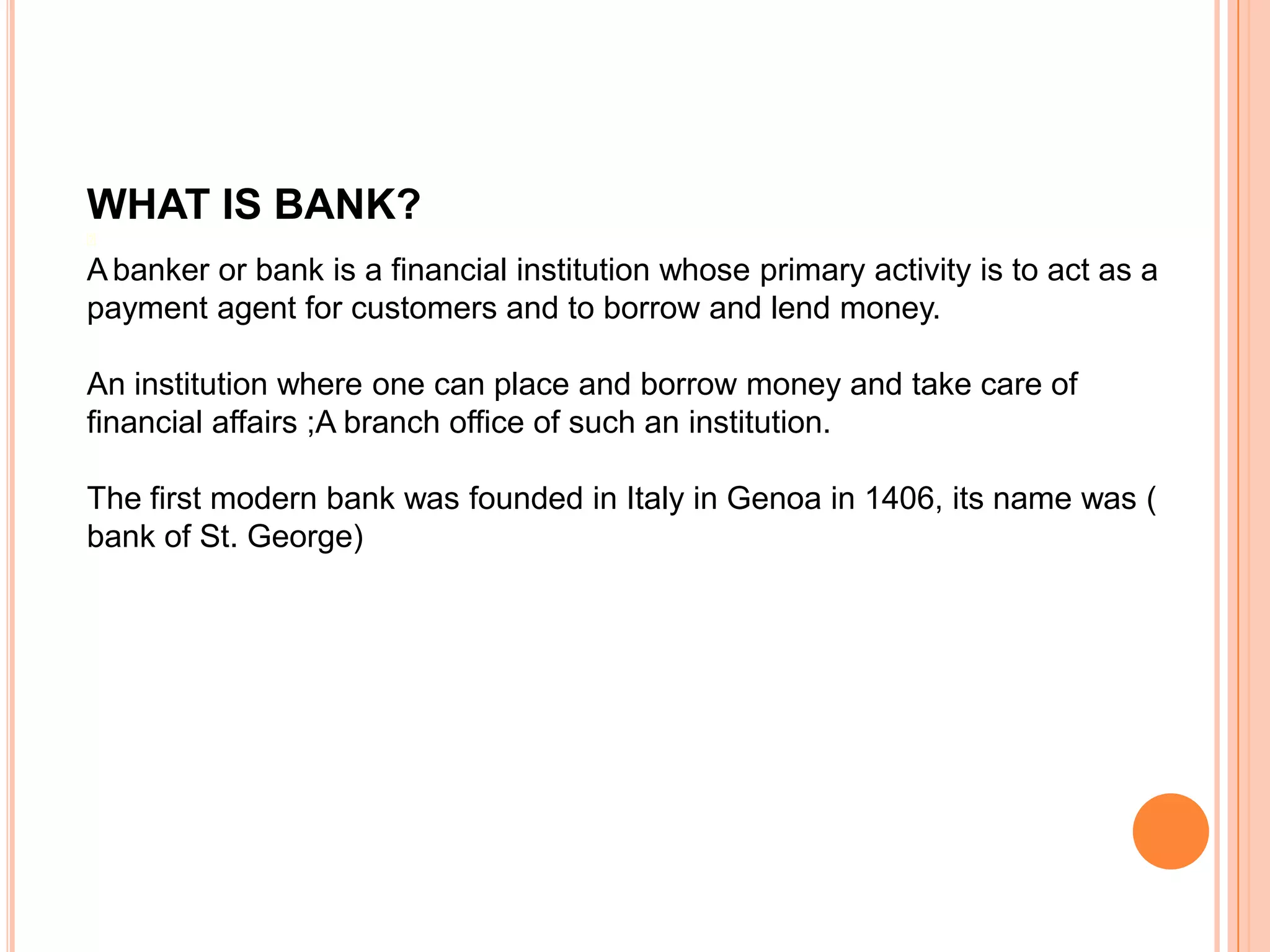 WHAT IS BANK?

A banker or bank is a financial institution whose primary activity is to act as a payment agent for customers and to borrow and lend money.

An institution where one can place and borrow money and take care of financial affairs ;A branch office of such an institution.

The first modern bank was founded in Italy in Genoa in 1406, its name was ( bank of St. George)